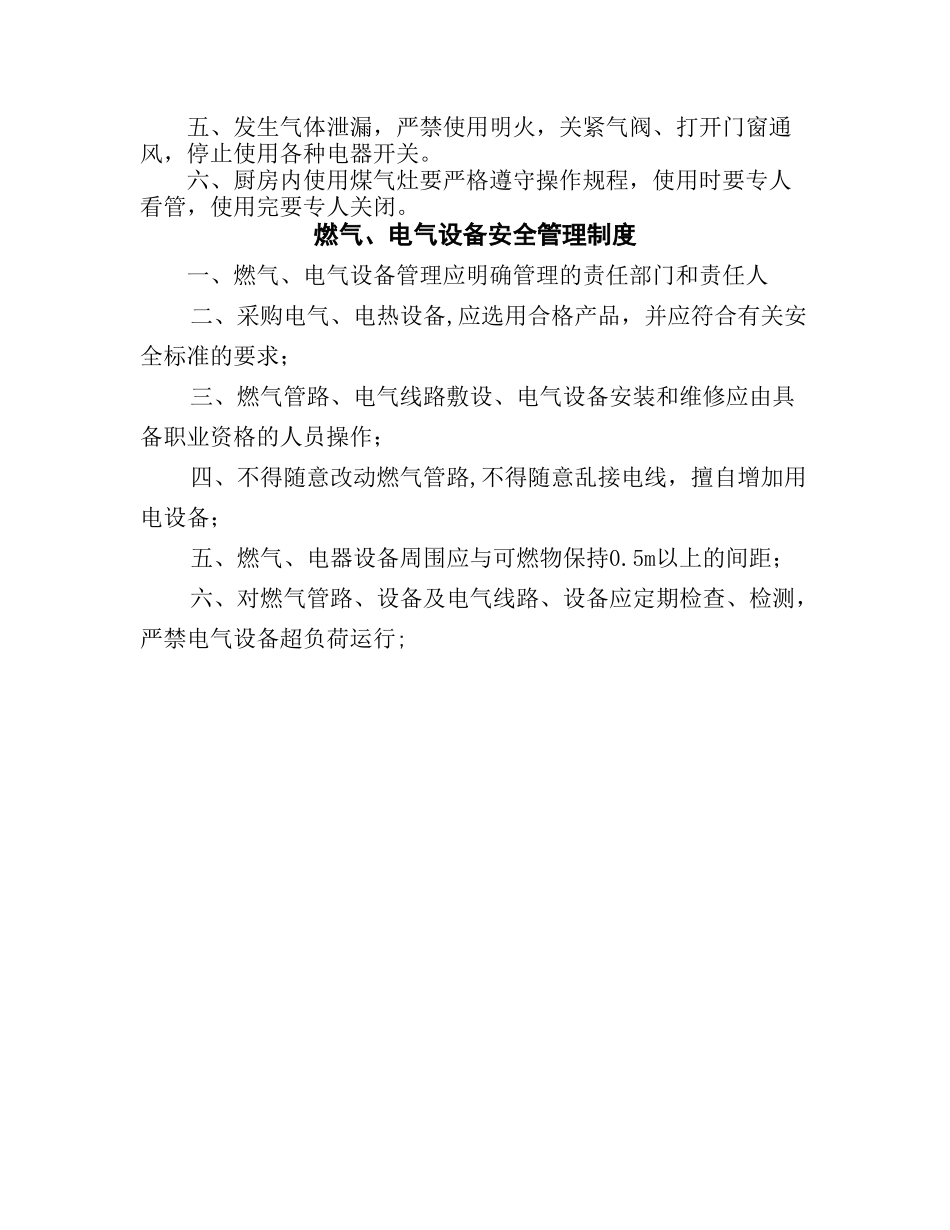 五、发生气体泄漏，严禁使用明火，关紧气阀、打开门窗通风，停止使用各种电器开关。

六、厨房内使用煤气灶要严格遵守操作规程，使用时要专人看管，使用完要专人关闭。

燃气、电气设备安全管理制度

一、燃气、电气设备管理应明确管理的责任部门和责任人

二、采购电气、电热设备,应选用合格产品，并应符合有关安全标准的要求；

三、燃气管路、电气线路敷设、电气设备安装和维修应由具备职业资格的人员操作；

四、不得随意改动燃气管路,不得随意乱接电线，擅自增加用电设备；

五、燃气、电器设备周围应与可燃物保持0.5m以上的间距；

六、对燃气管路、设备及电气线路、设备应定期检查、检测，严禁电气设备超负荷运行;